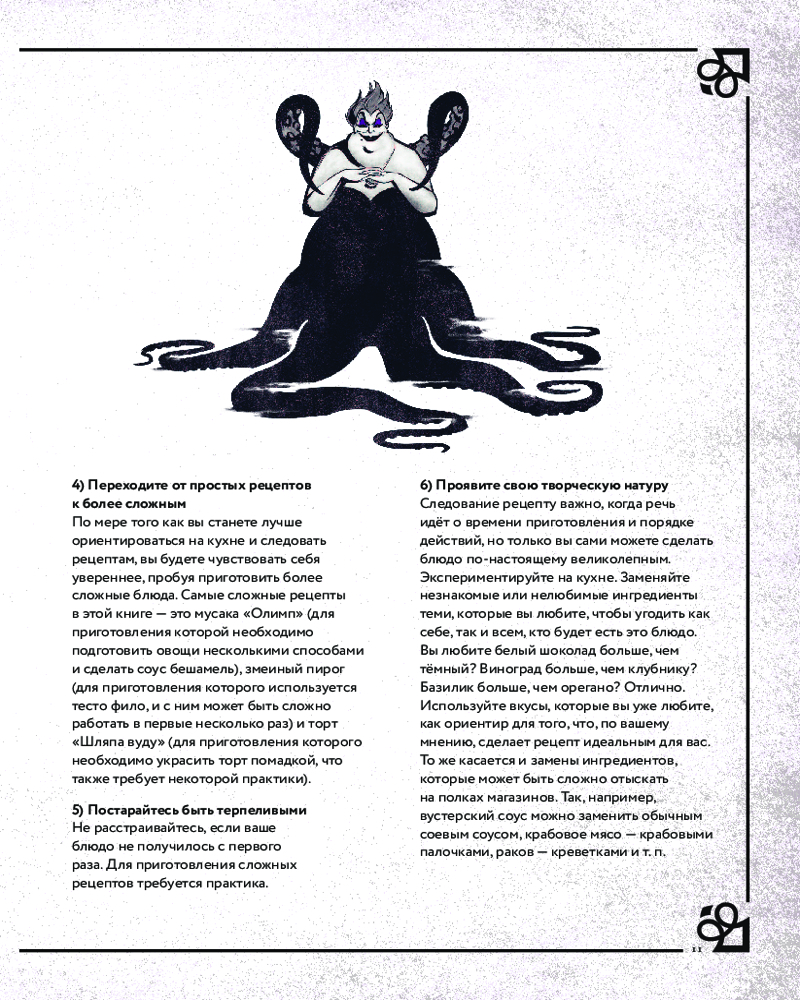 4) Переходите от простых рецептов к более сложным
По мере того как вы станете лучше ориентироваться на кухне и следовать рецептам, вы будете чувствовать себя увереннее, пробуя приготовить более сложные блюда. Самые сложные рецепты в этой книге — это мусака «Олимп» (для приготовления которой необходимо подготовить овощи несколькими способами и сделать соус бешамель), змеиный пирог (для приготовления которого используется тесто фило, и с ним может быть сложно работать в первые несколько раз) и торт «Шляпа вуду» (для приготовления которого необходимо украсить торт помадкой, что также требует некоторой практики).

5) Постарайтесь быть терпеливыми
Не расстраивайтесь, если ваше блюдо не получилось с первого раза. Для приготовления сложных рецептов требуется практика.

6) Проявите свою творческую натуру
Следование рецепту важно, когда речь идёт о времени приготовления и порядке действий, но только вы сами можете сделать блюдо по-настоящему великолепным. Экспериментируйте на кухне. Заменяйте незнакомые или нелюбимые ингредиенты теми, которые вы любите, чтобы угодить как себе, так и всем, кто будет есть это блюдо. Вы любите белый шоколад больше, чем тёмный? Виноград больше, чем клубнику? Базилик больше, чем орегано? Отлично. Используйте вкусы, которые вы уже любите, как ориентир для того, что, по вашему мнению, сделает рецепт идеальным для вас. То же касается и замены ингредиентов, которые может быть сложно отыскать на полках магазинов. Так, например, вустерский соус можно заменить обычным соевым соусом, крабовое мясо — крабовыми палочками, раков — креветками и т. п.

11